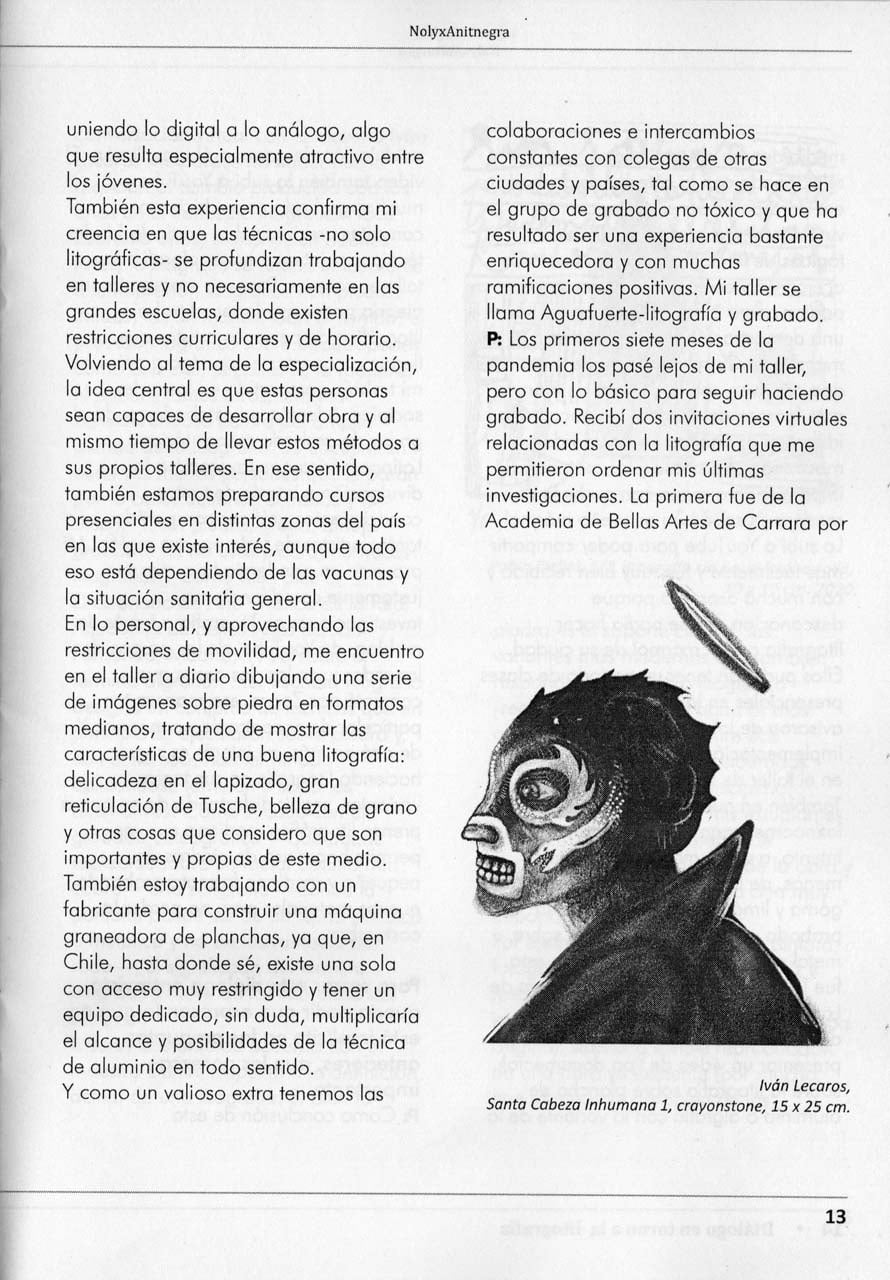 NolyxAnitnegra

uniendo lo digital a lo análogo, algo que resulta especialmente atractivo entre los jóvenes.
También esta experiencia confirma mi creencia en que las técnicas -no solo litográficas- se profundizan trabajando en talleres y no necesariamente en las grandes escuelas, donde existen restricciones curriculares y de horario.
Volviendo al tema de la especialización, la idea central es que estas personas sean capaces de desarrollar obra y al mismo tiempo de llevar estos métodos a sus propios talleres. En ese sentido, también estamos preparando cursos presenciales en distintas zonas del país en las que existe interés, aunque todo eso está dependiendo de las vacunas y la situación sanitaria general.
En lo personal, y aprovechando las restricciones de movilidad, me encuentro en el taller a diario dibujando una serie de imágenes sobre piedra en formatos medianos, tratando de mostrar las características de una buena litografía: delicadeza en el lapizado, gran reticulación de Tusche, belleza de grano y otras cosas que considero que son importantes y propias de este medio.
También estoy trabajando con un fabricante para construir una máquina graneadora de planchas, ya que, en Chile, hasta donde sé, existe una sola con acceso muy restringido y tener un equipo dedicado, sin duda, multiplicaría el alcance y posibilidades de la técnica de aluminio en todo sentido.
Y como un valioso extra tenemos las colaboraciones e intercambios constantes con colegas de otras ciudades y países, tal como se hace en el grupo de grabado no tóxico y que ha resultado ser una experiencia bastante enriquecedora y con muchas ramificaciones positivas. Mi taller se llama Aguafuerte-litografía y grabado.
P: Los primeros siete meses de la pandemia los pasé lejos de mi taller, pero con lo básico para seguir haciendo grabado. Recibí dos invitaciones virtuales relacionadas con la litografía que me permitieron ordenar mis últimas investigaciones. La primera fue de la Academia de Bellas Artes de Carrara por

Iván Lecaros,
Santa Cabeza Inhumana 1, crayonstone, 15 x 25 cm.

13